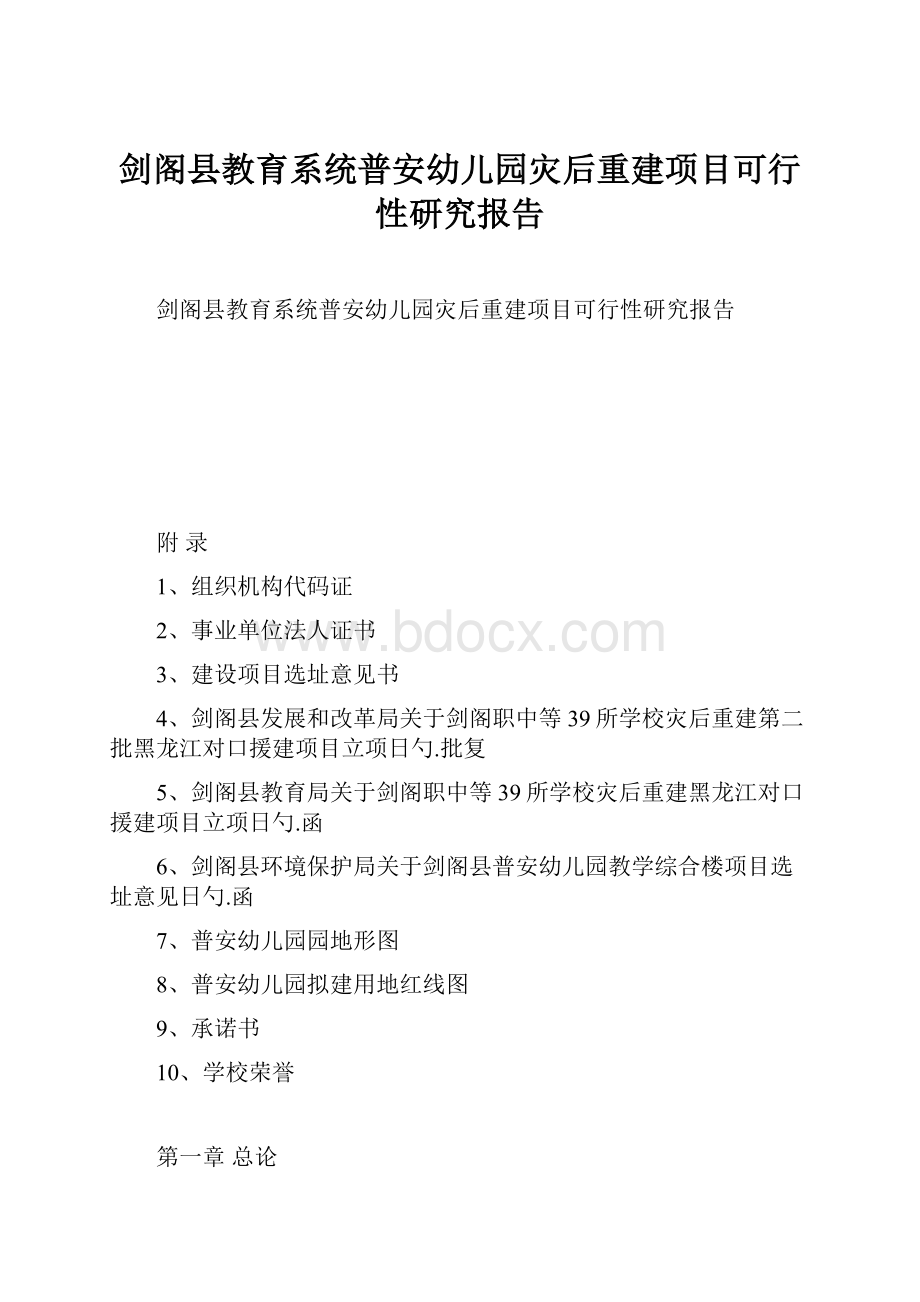 剑阁县教育系统普安幼儿园灾后重建项目可行性研究报告

剑阁县教育系统普安幼儿园灾后重建项目可行性研究报告

附 录

1、组织机构代码证

2、事业单位法人证书

3、建设项目选址意见书

4、剑阁县发展和改革局关于剑阁职中等39所学校灾后重建第二批黑龙江对口援建项目立项日勺.批复

5、剑阁县教育局关于剑阁职中等39所学校灾后重建黑龙江对口援建项目立项日勺.函

6、剑阁县环境保护局关于剑阁县普安幼儿园教学综合楼项目选址意见日勺.函

7、普安幼儿园园地形图

8、普安幼儿园拟建用地红线图

9、承诺书

10、学校荣誉

第一章 总论

www.bdocx.com